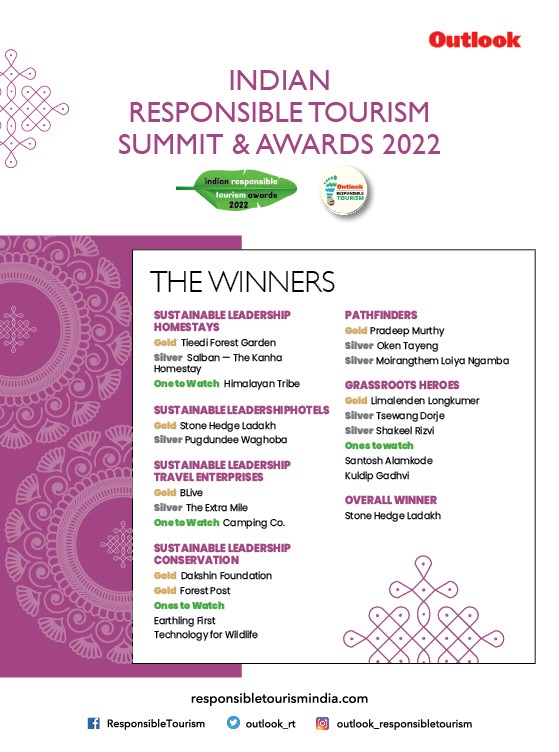 Outlook

INDIAN RESPONSIBLE TOURISM SUMMIT & AWARDS 2022

indian responsible tourism awards 2022

Outlook RESPONSIBLE TOURISM

THE WINNERS

SUSTAINABLE LEADERSHIP HOMESTAYS
Gold Tieedi Forest Garden
Silver Salban — The Kanha Homestay
One to Watch Himalayan Tribe

SUSTAINABLE LEADERSHIP HOTELS
Gold Stone Hedge Ladakh
Silver Pugdundee Waghoba

SUSTAINABLE LEADERSHIP TRAVEL ENTERPRISES
Gold BLive
Silver The Extra Mile
One to Watch Camping Co.

SUSTAINABLE LEADERSHIP CONSERVATION
Gold Dakshin Foundation
Gold Forest Post
Ones to Watch
Earthling First
Technology for Wildlife

PATHFINDERS
Gold Pradeep Murthy
Silver Oken Tayeng
Silver Moirangthem Loiya Ngamba

GRASSROOTS HEROES
Gold Limalenden Longkumer
Silver Tsewang Dorje
Silver Shakeel Rizvi
Ones to watch
Santosh Alamkode
Kuldip Gadhvi

OVERALL WINNER
Stone Hedge Ladakh

responsibletourismindia.com

ResponsibleTourism outlook_rt outlook_responsibletourism